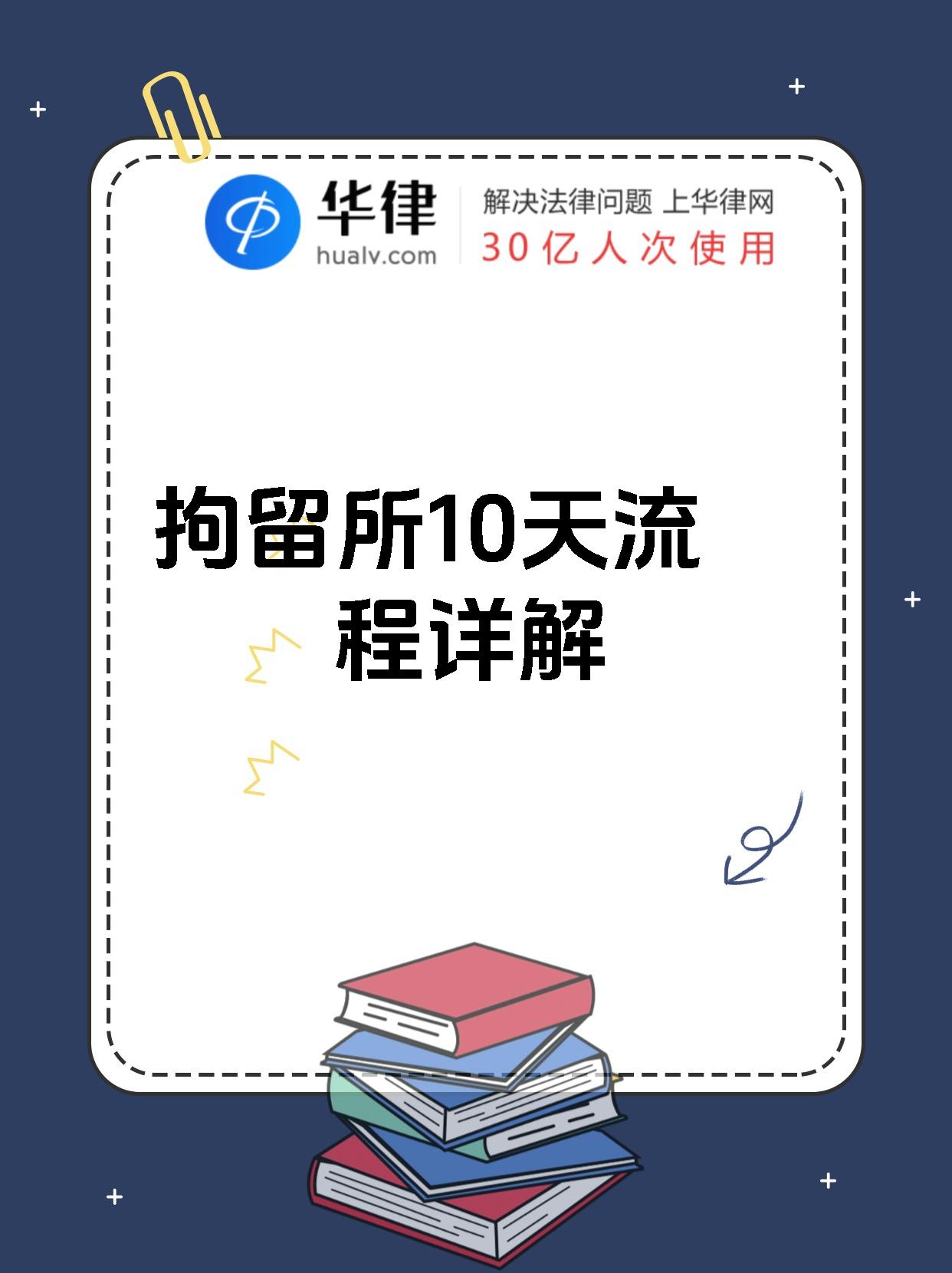 华律
hualv.com
解决法律问题 上华律网
30亿人次使用

拘留所10天流程详解